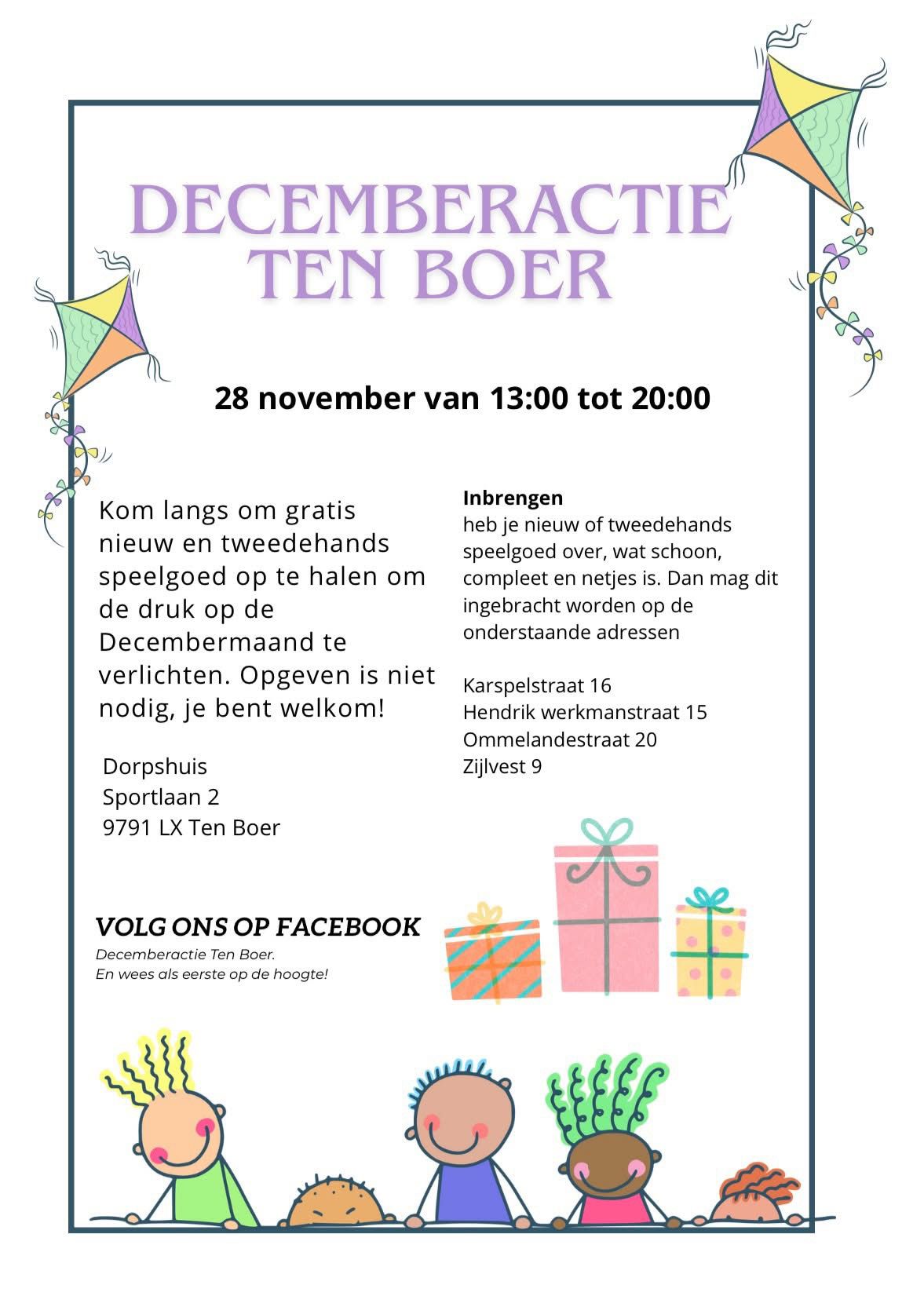 DECEMBERACTIE
TEN BOER

28 november van 13:00 tot 20:00

Kom langs om gratis nieuw en tweedehands speelgoed op te halen om de druk op de Decembermaand te verlichten. Opgeven is niet nodig, je bent welkom!

Dorpshuis
Sportlaan 2
9791 LX Ten Boer

Inbrengen
heb je nieuw of tweedehands speelgoed over, wat schoon, compleet en netjes is. Dan mag dit ingebracht worden op de onderstaande adressen

Karspelstraat 16
Hendrik werkmanstraat 15
Ommelandestraat 20
Zijlvest 9

VOLG ONS OP FACEBOOK
Decemberactie Ten Boer.
En wees als eerste op de hoogte!